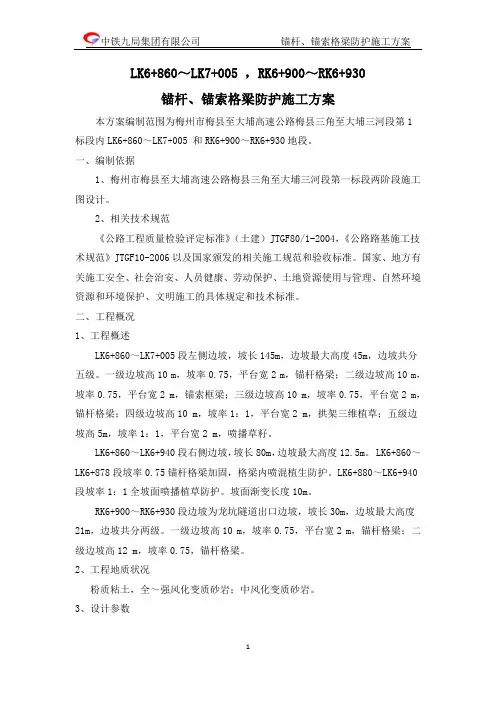 中铁九局集团有限公司　　锚杆、锚索格梁防护施工方案

LK6+860～LK7+005 ，RK6+900～RK6+930

锚杆、锚索格梁防护施工方案

本方案编制范围为梅州市梅县至大埔高速公路梅县三角至大埔三河段第1标段内LK6+860～LK7+005 和RK6+900～RK6+930地段。

一、编制依据

1、梅州市梅县至大埔高速公路梅县三角至大埔三河段第一标段两阶段施工图设计。

2、相关技术规范

《公路工程质量检验评定标准》（土建）JTGF80/1-2004,《公路路基施工技术规范》JTGF10-2006以及国家颁发的相关施工规范和验收标准。国家、地方有关施工安全、社会治安、人员健康、劳动保护、土地资源使用与管理、自然环境资源和环境保护、文明施工的具体规定和技术标准。

二、工程概况

1、工程概述

LK6+860～LK7+005段左侧边坡，坡长145m，边坡最大高度45m，边坡共分五级。一级边坡高10 m，坡率0.75，平台宽2 m，锚杆格梁；二级边坡高10 m，坡率0.75，平台宽2 m，锚索框梁；三级边坡高10 m，坡率0.75，平台宽2 m，锚杆格梁；四级边坡高10 m，坡率1：1，平台宽2 m，拱架三维植草；五级边坡高5m，坡率1：1，平台宽2 m，喷播草籽。

LK6+860～LK6+940段右侧边坡，坡长80m,边坡最大高度12.5m。LK6+860～LK6+878段坡率0.75锚杆格梁加固，格梁内喷混植生防护。LK6+880～LK6+940段坡率1：1全坡面喷播植草防护。坡面渐变长度10m。

RK6+900～RK6+930段边坡为龙坑隧道出口边坡，坡长30m，边坡最大高度21m，边坡共分两级。一级边坡高10 m，坡率0.75，平台宽2 m，锚杆格梁；二级边坡高12 m，坡率0.75，锚杆格梁。

2、工程地质状况

粉质粘土，全～强风化变质砂岩；中风化变质砂岩。

3、设计参数

1